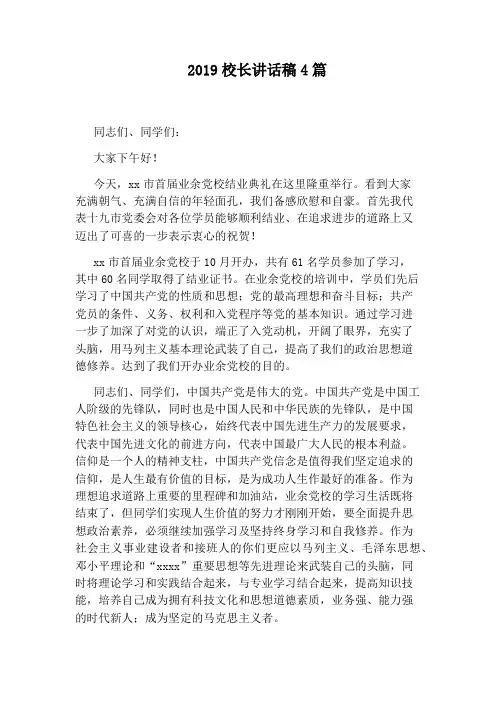 2019 校长讲话稿 4 篇

同志们、同学们：

大家下午好！

今天，xx 市首届业余党校结业典礼在这里隆重举行。看到大家充满朝气、充满自信的年轻面孔，我们备感欣慰和自豪。首先我代表十九市党委会对各位学员能够顺利结业、在追求进步的道路上又迈出了可喜的一步表示衷心的祝贺！

xx 市首届业余党校于 10 月开办，共有 61 名学员参加了学习，其中 60 名同学取得了结业证书。在业余党校的培训中，学员们先后学习了中国共产党的性质和思想；党的最高理想和奋斗目标；共产党员的条件、义务、权利和入党程序等党的基本知识。通过学习进一步了加深了对党的认识，端正了入党动机，开阔了眼界，充实了头脑，用马列主义基本理论武装了自己，提高了我们的政治思想道德修养。达到了我们开办业余党校的目的。

同志们、同学们，中国共产党是伟大的党。中国共产党是中国工人阶级的先锋队，同时也是中国人民和中华民族的先锋队，是中国特色社会主义的领导核心，始终代表中国先进生产力的发展要求，代表中国先进文化的前进方向，代表中国最广大人民的根本利益。信仰是一个人的精神支柱，中国共产党信念是值得我们坚定追求的信仰，是人生最有价值的目标，是为成功人生作最好的准备。作为理想追求道路上重要的里程碑和加油站，业余党校的学习生活既将结束了，但同学们实现人生价值的努力才刚刚开始，要全面提升思想政治素养，必须继续加强学习及坚持终身学习和自我修养。作为社会主义事业建设者和接班人的你们更应以马列主义、毛泽东思想、邓小平理论和“xxxx”重要思想等先进理论来武装自己的头脑，同时将理论学习和实践结合起来，与专业学习结合起来，提高知识技能，培养自己成为拥有科技文化和思想道德素质，业务强、能力强的时代新人；成为坚定的马克思主义者。